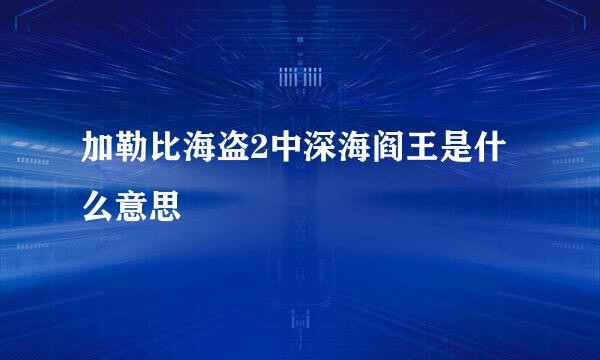 加勒比海盗2中深海阎王是什么意思